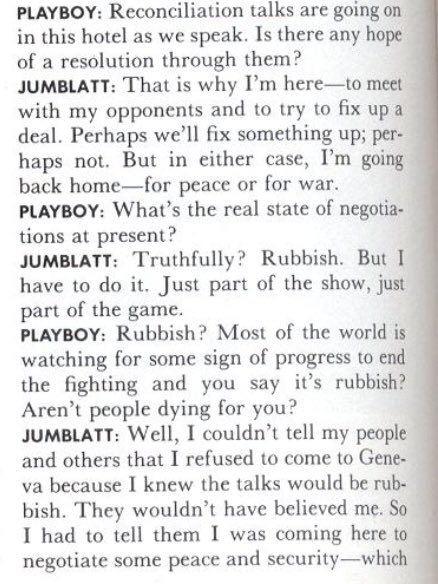 PLAYBOY: Reconciliation talks are going on in this hotel as we speak. Is there any hope of a resolution through them?

JUMBLATT: That is why I'm here—to meet with my opponents and to try to fix up a deal. Perhaps we'll fix something up; perhaps not. But in either case, I'm going back home—for peace or for war.

PLAYBOY: What's the real state of negotiations at present?

JUMBLATT: Truthfully? Rubbish. But I have to do it. Just part of the show, just part of the game.

PLAYBOY: Rubbish? Most of the world is watching for some sign of progress to end the fighting and you say it's rubbish? Aren't people dying for you?

JUMBLATT: Well, I couldn't tell my people and others that I refused to come to Geneva because I knew the talks would be rubbish. They wouldn't have believed me. So I had to tell them I was coming here to negotiate some peace and security—which